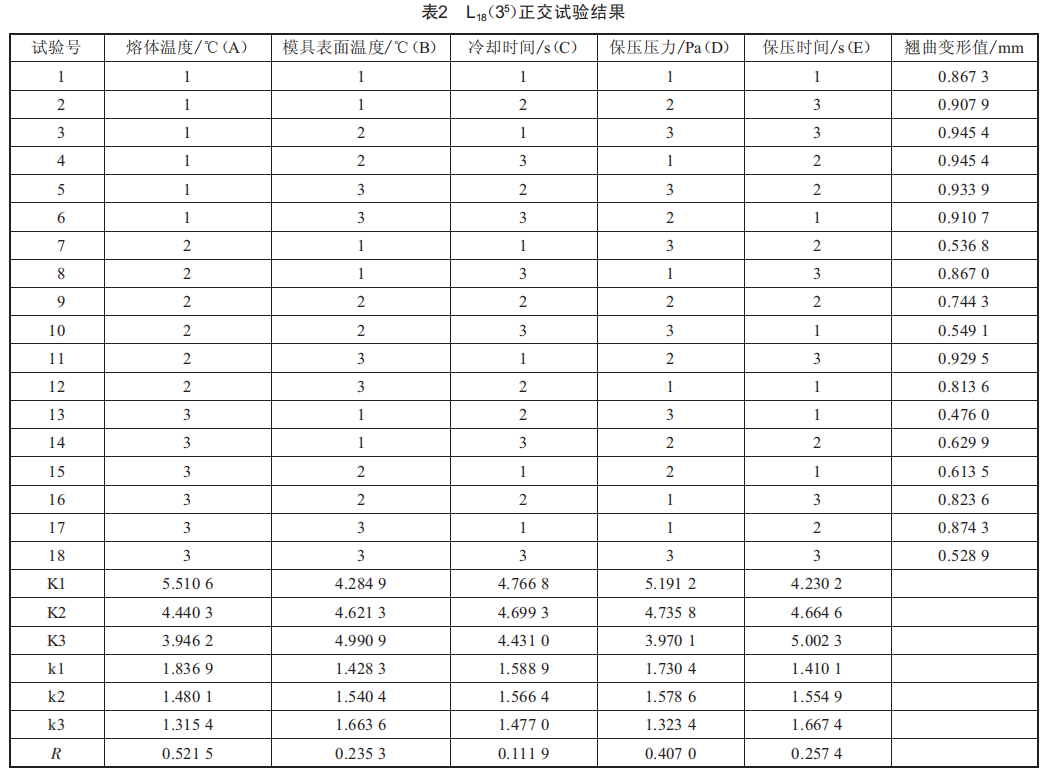 表2 $L_{18}(3^5)$正交试验结果

| 试验号 | 熔体温度/℃(A) | 模具表面温度/℃(B) | 冷却时间/s(C) | 保压压力/Pa(D) | 保压时间/s(E) | 翘曲变形值/mm |
|---|---|---|---|---|---|---|
| 1 | 1 | 1 | 1 | 1 | 1 | 0.867 3 |
| 2 | 1 | 1 | 2 | 2 | 3 | 0.907 9 |
| 3 | 1 | 2 | 1 | 3 | 3 | 0.945 4 |
| 4 | 1 | 2 | 3 | 1 | 2 | 0.945 4 |
| 5 | 1 | 3 | 2 | 3 | 2 | 0.933 9 |
| 6 | 1 | 3 | 3 | 2 | 1 | 0.910 7 |
| 7 | 2 | 1 | 1 | 3 | 2 | 0.536 8 |
| 8 | 2 | 1 | 3 | 1 | 3 | 0.867 0 |
| 9 | 2 | 2 | 2 | 2 | 2 | 0.744 3 |
| 10 | 2 | 2 | 3 | 3 | 1 | 0.549 1 |
| 11 | 2 | 3 | 1 | 2 | 3 | 0.929 5 |
| 12 | 2 | 3 | 2 | 1 | 1 | 0.813 6 |
| 13 | 3 | 1 | 2 | 3 | 1 | 0.476 0 |
| 14 | 3 | 1 | 3 | 2 | 2 | 0.629 9 |
| 15 | 3 | 2 | 1 | 2 | 1 | 0.613 5 |
| 16 | 3 | 2 | 2 | 1 | 3 | 0.823 6 |
| 17 | 3 | 3 | 1 | 1 | 2 | 0.874 3 |
| 18 | 3 | 3 | 3 | 3 | 3 | 0.528 9 |
| K1 | 5.510 6 | 4.284 9 | 4.766 8 | 5.191 2 | 4.230 2 | |
| K2 | 4.440 3 | 4.621 3 | 4.699 3 | 4.735 8 | 4.664 6 | |
| K3 | 3.946 2 | 4.990 9 | 4.431 0 | 3.970 1 | 5.002 3 | |
| k1 | 1.836 9 | 1.428 3 | 1.588 9 | 1.730 4 | 1.410 1 | |
| k2 | 1.480 1 | 1.540 4 | 1.566 4 | 1.578 6 | 1.554 9 | |
| k3 | 1.315 4 | 1.663 6 | 1.477 0 | 1.323 4 | 1.667 4 | |
| $R$ | 0.521 5 | 0.235 3 | 0.111 9 | 0.407 0 | 0.257 4 | |